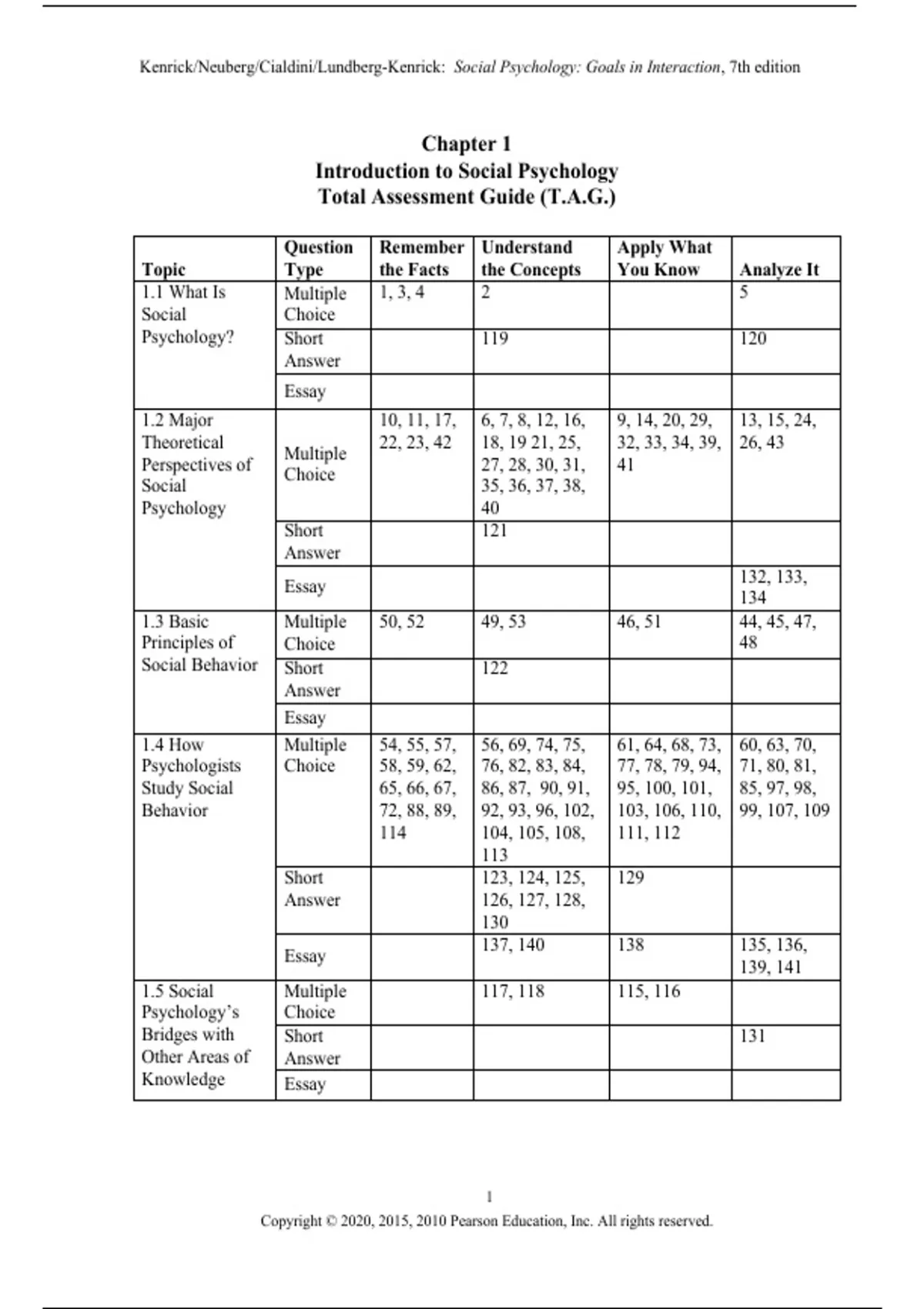 Kenrick/Neuberg/Cialdini/Lundberg-Kenrick: Social Psychology: Goals in Interaction, 7th edition

Chapter 1
Introduction to Social Psychology
Total Assessment Guide (T.A.G.)

| Topic | Question Type | Remember the Facts | Understand the Concepts | Apply What You Know | Analyze It |
|---|---|---|---|---|---|
| 1.1 What Is Social Psychology? | Multiple Choice | 1, 3, 4 | 2 | | 5 |
| | Short Answer | | 119 | | 120 |
| | Essay | | | | |
| 1.2 Major Theoretical Perspectives of Social Psychology | Multiple Choice | 10, 11, 17, 22, 23, 42 | 6, 7, 8, 12, 16, 18, 19 21, 25, 27, 28, 30, 31, 35, 36, 37, 38, 40 | 9, 14, 20, 29, 32, 33, 34, 39, 41 | 13, 15, 24, 26, 43 |
| | Short Answer | | 121 | | |
| | Essay | | | | 132, 133, 134 |
| 1.3 Basic Principles of Social Behavior | Multiple Choice | 50, 52 | 49, 53 | 46, 51 | 44, 45, 47, 48 |
| | Short Answer | | 122 | | |
| | Essay | | | | |
| 1.4 How Psychologists Study Social Behavior | Multiple Choice | 54, 55, 57, 58, 59, 62, 65, 66, 67, 72, 88, 89, 114 | 56, 69, 74, 75, 76, 82, 83, 84, 86, 87, 90, 91, 92, 93, 96, 102, 104, 105, 108, 113 | 61, 64, 68, 73, 77, 78, 79, 94, 95, 100, 101, 103, 106, 110, 111, 112 | 60, 63, 70, 71, 80, 81, 85, 97, 98, 99, 107, 109 |
| | Short Answer | | 123, 124, 125, 126, 127, 128, 130 | 129 | |
| | Essay | | 137, 140 | 138 | 135, 136, 139, 141 |
| 1.5 Social Psychology's Bridges with Other Areas of Knowledge | Multiple Choice | | 117, 118 | 115, 116 | |
| | Short Answer | | | | 131 |
| | Essay | | | | |

1
Copyright © 2020, 2015, 2010 Pearson Education, Inc. All rights reserved.